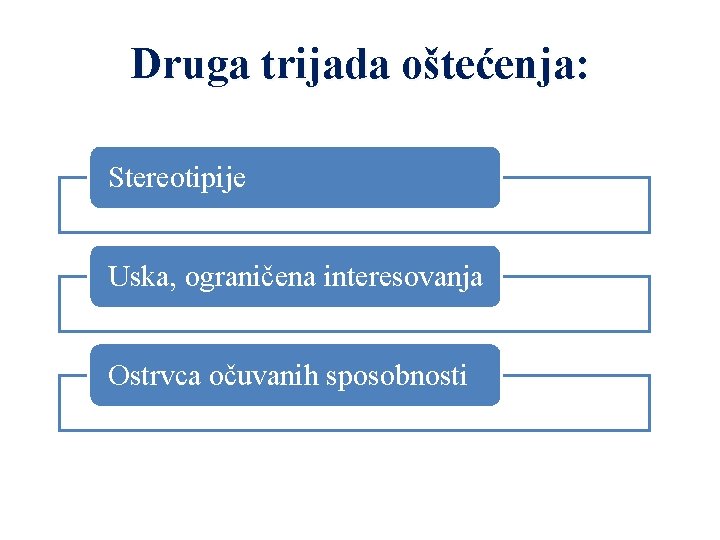 Druga trijada oštećenja:

Stereotipije

Uska, ograničena interesovanja

Ostrvca očuvanih sposobnosti